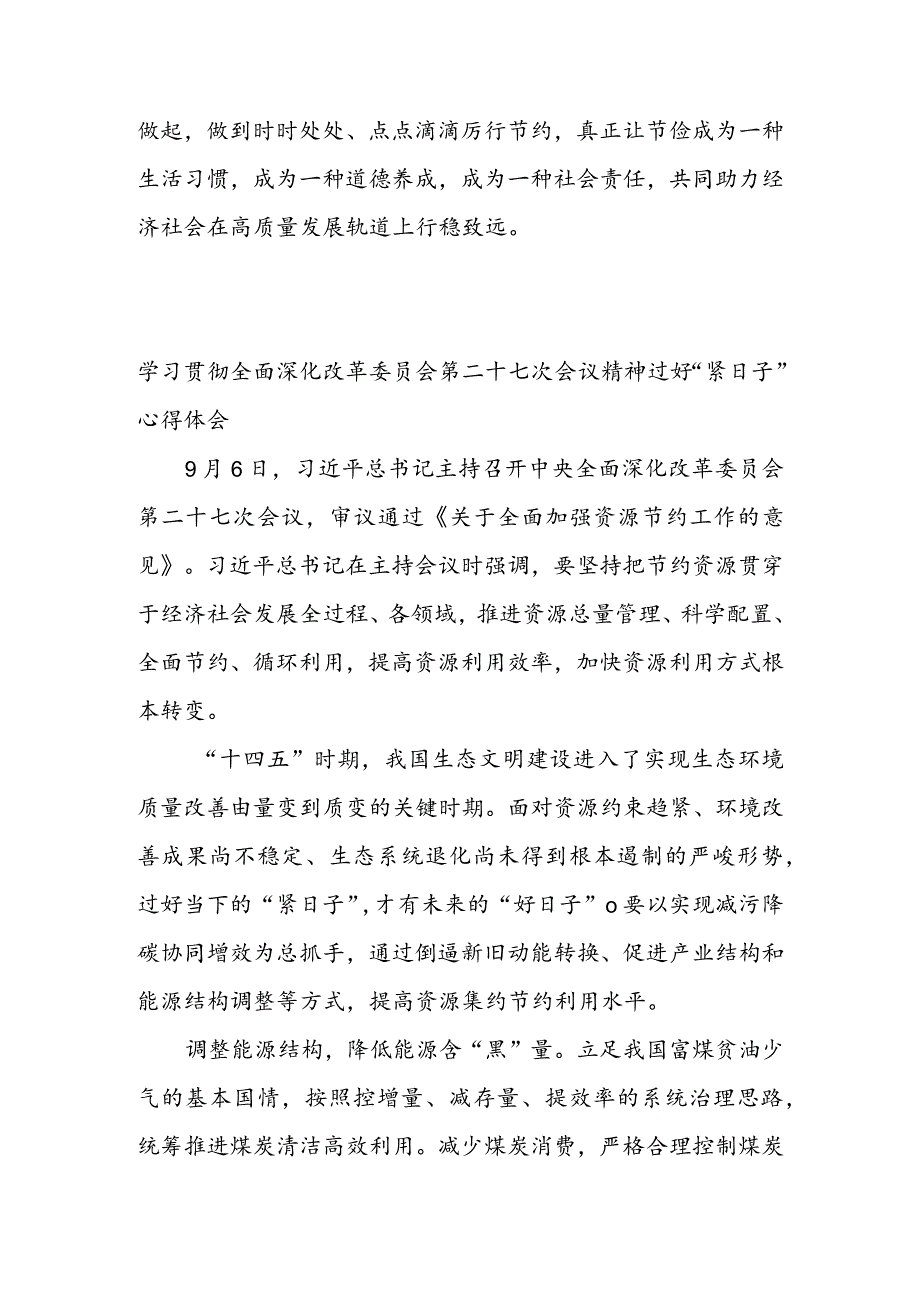 做起，做到时时处处、点点滴滴厉行节约，真正让节俭成为一种生活习惯，成为一种道德养成，成为一种社会责任，共同助力经济社会在高质量发展轨道上行稳致远。

学习贯彻全面深化改革委员会第二十七次会议精神过好“紧日子”心得体会

9月6日，习近平总书记主持召开中央全面深化改革委员会第二十七次会议，审议通过《关于全面加强资源节约工作的意见》。习近平总书记在主持会议时强调，要坚持把节约资源贯穿于经济社会发展全过程、各领域，推进资源总量管理、科学配置、全面节约、循环利用，提高资源利用效率，加快资源利用方式根本转变。

“十四五”时期，我国生态文明建设进入了实现生态环境质量改善由量变到质变的关键时期。面对资源约束趋紧、环境改善成果尚不稳定、生态系统退化尚未得到根本遏制的严峻形势，过好当下的“紧日子”，才有未来的“好日子”o要以实现减污降碳协同增效为总抓手，通过倒逼新旧动能转换、促进产业结构和能源结构调整等方式，提高资源集约节约利用水平。

调整能源结构，降低能源含“黑”量。立足我国富煤贫油少气的基本国情，按照控增量、减存量、提效率的系统治理思路，统筹推进煤炭清洁高效利用。减少煤炭消费，严格合理控制煤炭